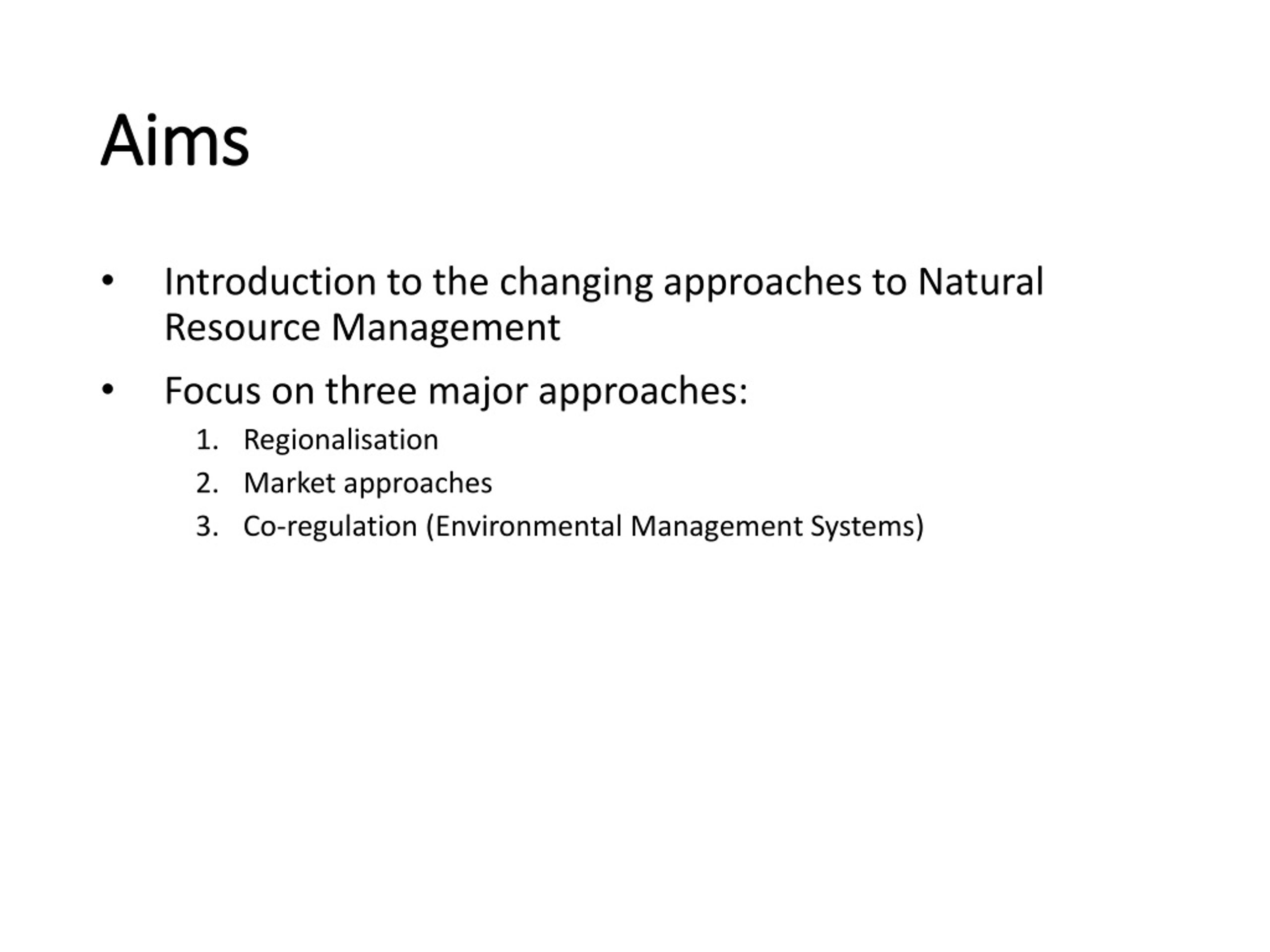 Aims

• Introduction to the changing approaches to Natural Resource Management

• Focus on three major approaches:
1. Regionalisation
2. Market approaches
3. Co-regulation (Environmental Management Systems)